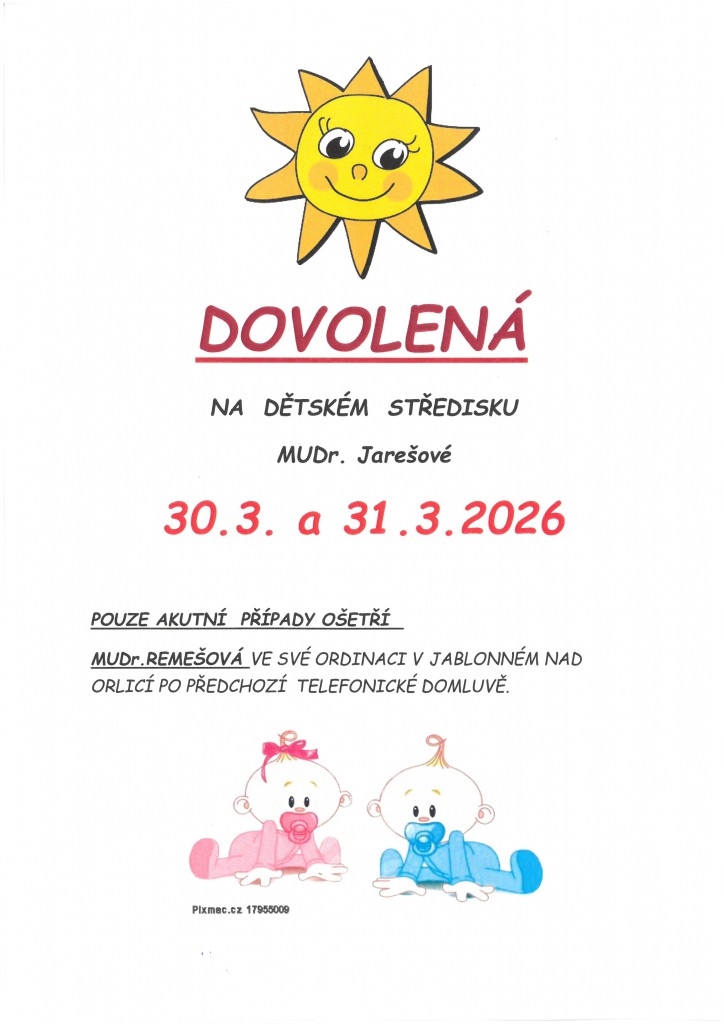 DOVOLENÁ

NA DĚTSKÉM STŘEDISKU

MUDr. Jarešové

30.3. a 31.3.2026

POUZE AKUTNÍ PŘÍPADY OŠETŘÍ

MUDr.REMEŠOVÁ VE SVÉ ORDINACI V JABLONNÉM NAD ORLICÍ PO PŘEDCHOZÍ TELEFONICKÉ DOMLUVĚ.

Pixmac.cz 17955009